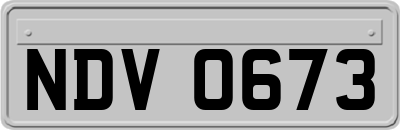 NDV 0673